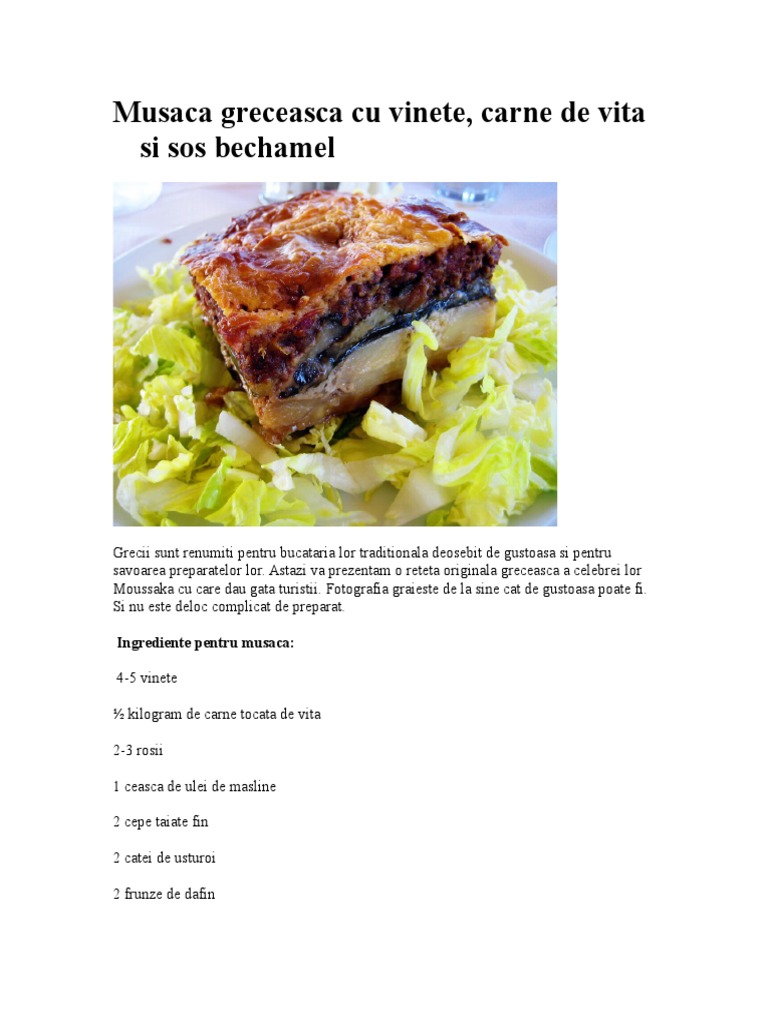 Musaca greceasca cu vinete, carne de vita si sos bechamel

Grecii sunt renumiti pentru bucataria lor traditionala deosebit de gustoasa si pentru savoarea preparatelor lor. Astazi va prezentam o reteta originala greceasca a celebrei lor Moussaka cu care dau gata turistii. Fotografia graieste de la sine cat de gustoasa poate fi. Si nu este deloc complicat de preparat.

Ingrediente pentru musaca:

4-5 vinete

½ kilogram de carne tocata de vita

2-3 rosii

1 ceasca de ulei de masline

2 cepe taiate fin

2 catei de usturoi

2 frunze de dafin